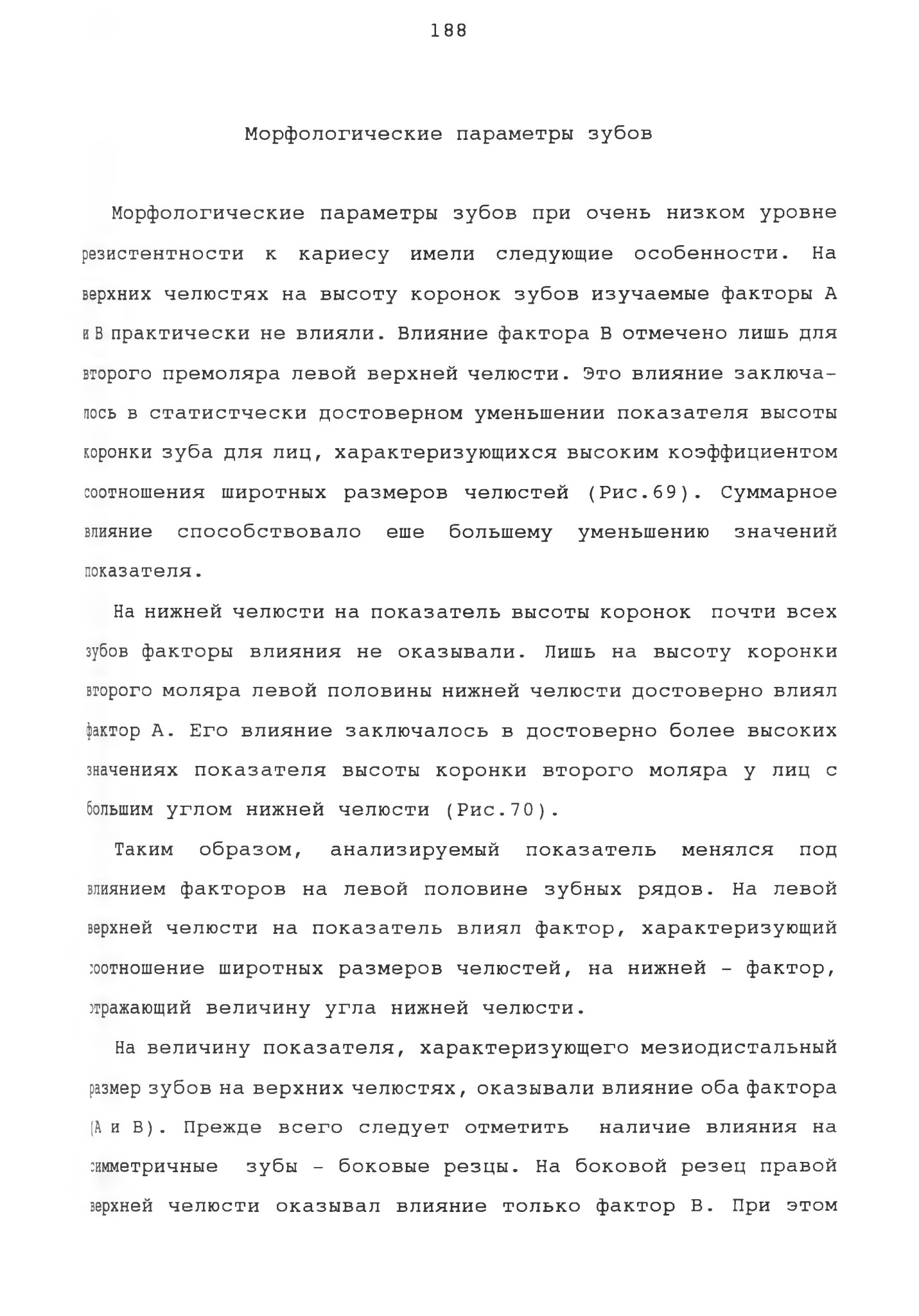 188

Морфологические параметры зубов

Морфологические параметры зубов при очень низком уровне резистентности к кариесу имели следующие особенности. На верхних челюстях на высоту коронок зубов изучаемые факторы А и В практически не влияли. Влияние фактора В отмечено лишь для второго премоляра левой верхней челюсти. Это влияние заключалось в статистчески достоверном уменьшении показателя высоты коронки зуба для лиц, характеризующихся высоким коэффициентом соотношения широтных размеров челюстей (Рис.69). Суммарное влияние способствовало еше большему уменьшению значений показателя.

На нижней челюсти на показатель высоты коронок почти всех зубов факторы влияния не оказывали. Лишь на высоту коронки второго моляра левой половины нижней челюсти достоверно влиял фактор А. Его влияние заключалось в достоверно более высоких значениях показателя высоты коронки второго моляра у лиц с большим углом нижней челюсти (Рис.70).

Таким образом, анализируемый показатель менялся под влиянием факторов на левой половине зубных рядов. На левой верхней челюсти на показатель влиял фактор, характеризующий соотношение широтных размеров челюстей, на нижней - фактор, отражающий величину угла нижней челюсти.

На величину показателя, характеризующего мезиодистальный размер зубов на верхних челюстях, оказывали влияние оба фактора (А и В). Прежде всего следует отметить наличие влияния на симметричные зубы - боковые резцы. На боковой резец правой верхней челюсти оказывал влияние только фактор В. При этом